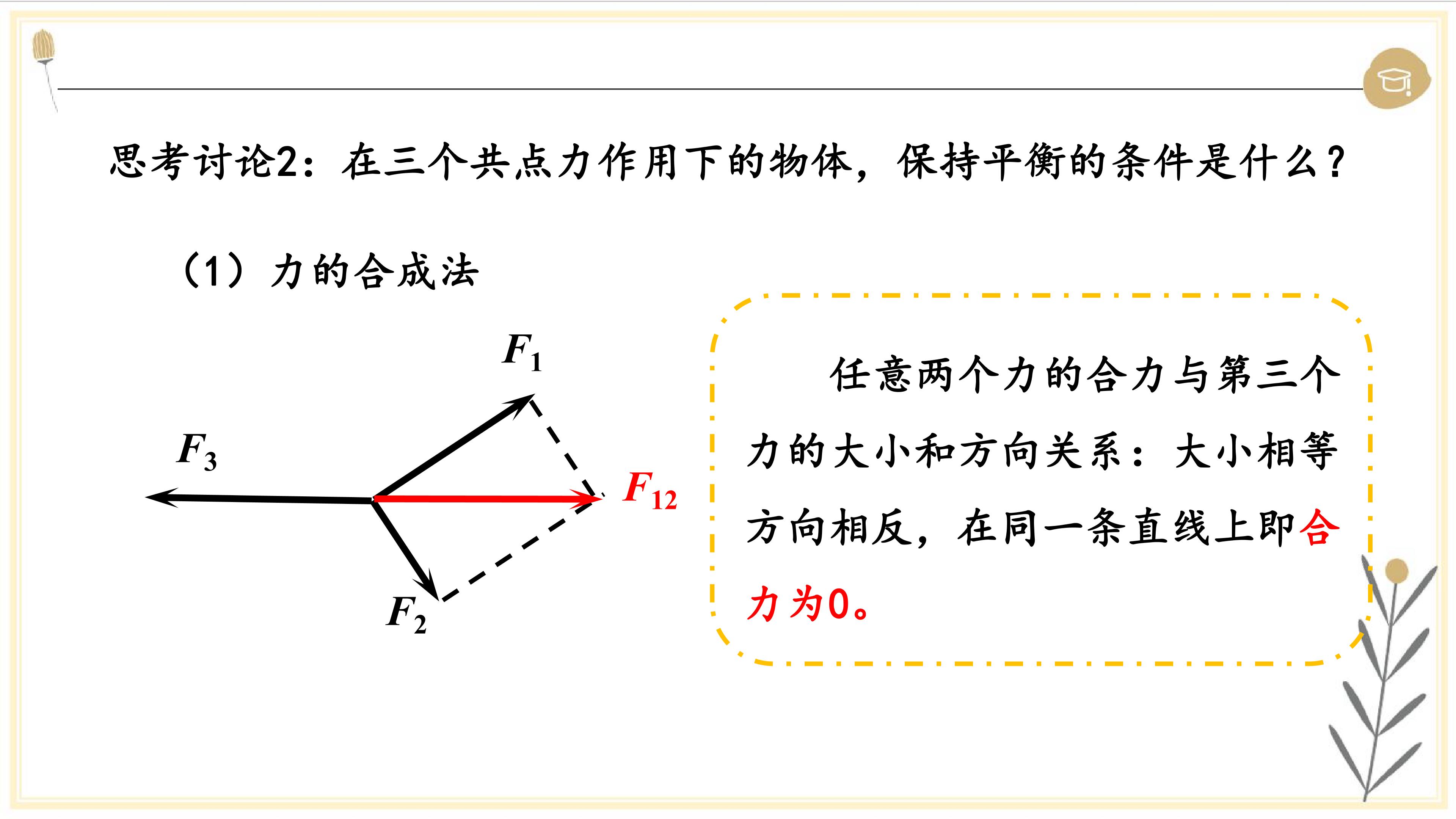 思考讨论2：在三个共点力作用下的物体，保持平衡的条件是什么？

（1）力的合成法

$F_1$

$F_3$

$F_{12}$

$F_2$

任意两个力的合力与第三个力的大小和方向关系：大小相等方向相反，在同一条直线上即合力为0。